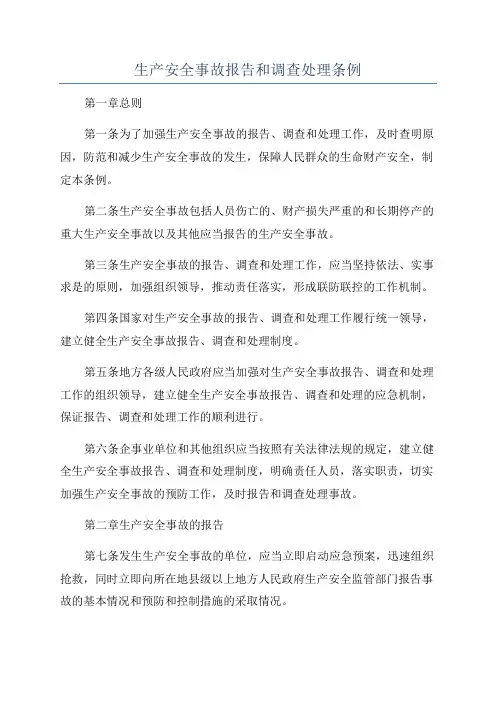 生产安全事故报告和调查处理条例

第一章总则

第一条为了加强生产安全事故的报告、调查和处理工作，及时查明原因，防范和减少生产安全事故的发生，保障人民群众的生命财产安全，制定本条例。

第二条生产安全事故包括人员伤亡的、财产损失严重的和长期停产的重大生产安全事故以及其他应当报告的生产安全事故。

第三条生产安全事故的报告、调查和处理工作，应当坚持依法、实事求是的原则，加强组织领导，推动责任落实，形成联防联控的工作机制。

第四条国家对生产安全事故的报告、调查和处理工作履行统一领导，建立健全生产安全事故报告、调查和处理制度。

第五条地方各级人民政府应当加强对生产安全事故报告、调查和处理工作的组织领导，建立健全生产安全事故报告、调查和处理的应急机制，保证报告、调查和处理工作的顺利进行。

第六条企事业单位和其他组织应当按照有关法律法规的规定，建立健全生产安全事故报告、调查和处理制度，明确责任人员，落实职责，切实加强生产安全事故的预防工作，及时报告和调查处理事故。

第二章生产安全事故的报告

第七条发生生产安全事故的单位，应当立即启动应急预案，迅速组织抢救，同时立即向所在地县级以上地方人民政府生产安全监管部门报告事故的基本情况和预防和控制措施的采取情况。